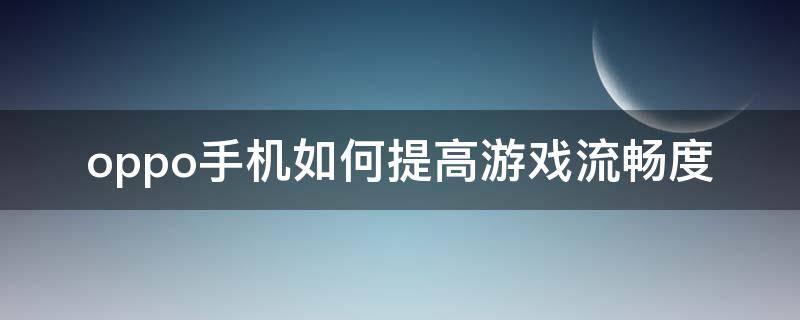 oppo手机如何提高游戏流畅度